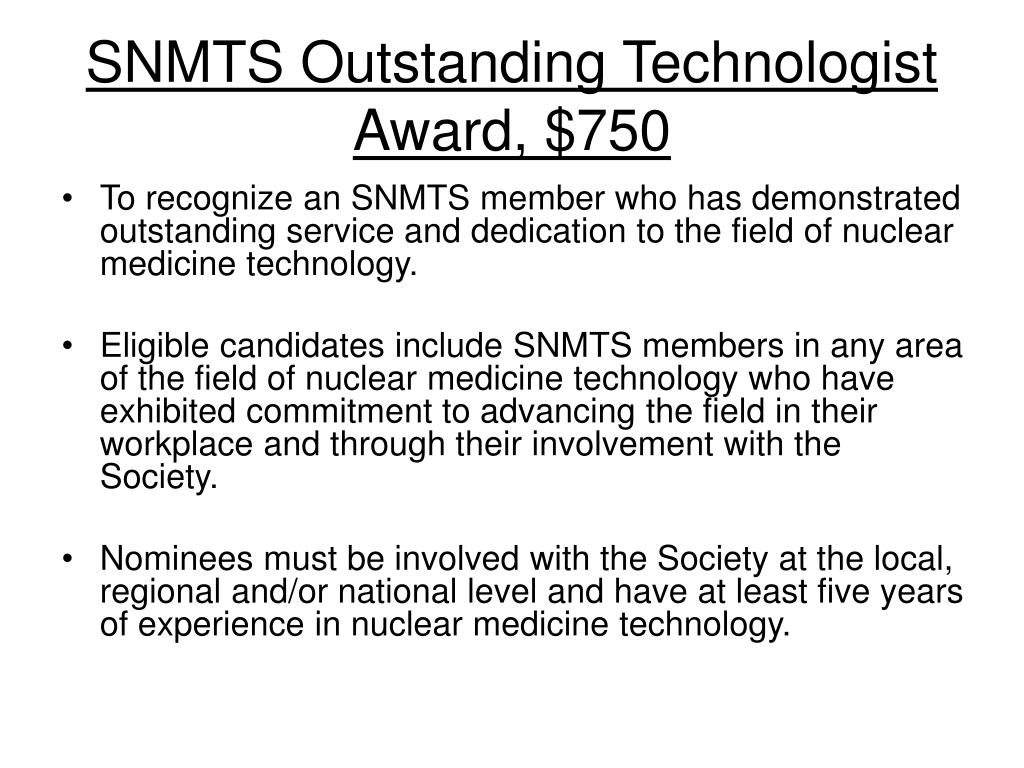 SNMTS Outstanding Technologist Award, \$750

• To recognize an SNMTS member who has demonstrated outstanding service and dedication to the field of nuclear medicine technology.

• Eligible candidates include SNMTS members in any area of the field of nuclear medicine technology who have exhibited commitment to advancing the field in their workplace and through their involvement with the Society.

• Nominees must be involved with the Society at the local, regional and/or national level and have at least five years of experience in nuclear medicine technology.